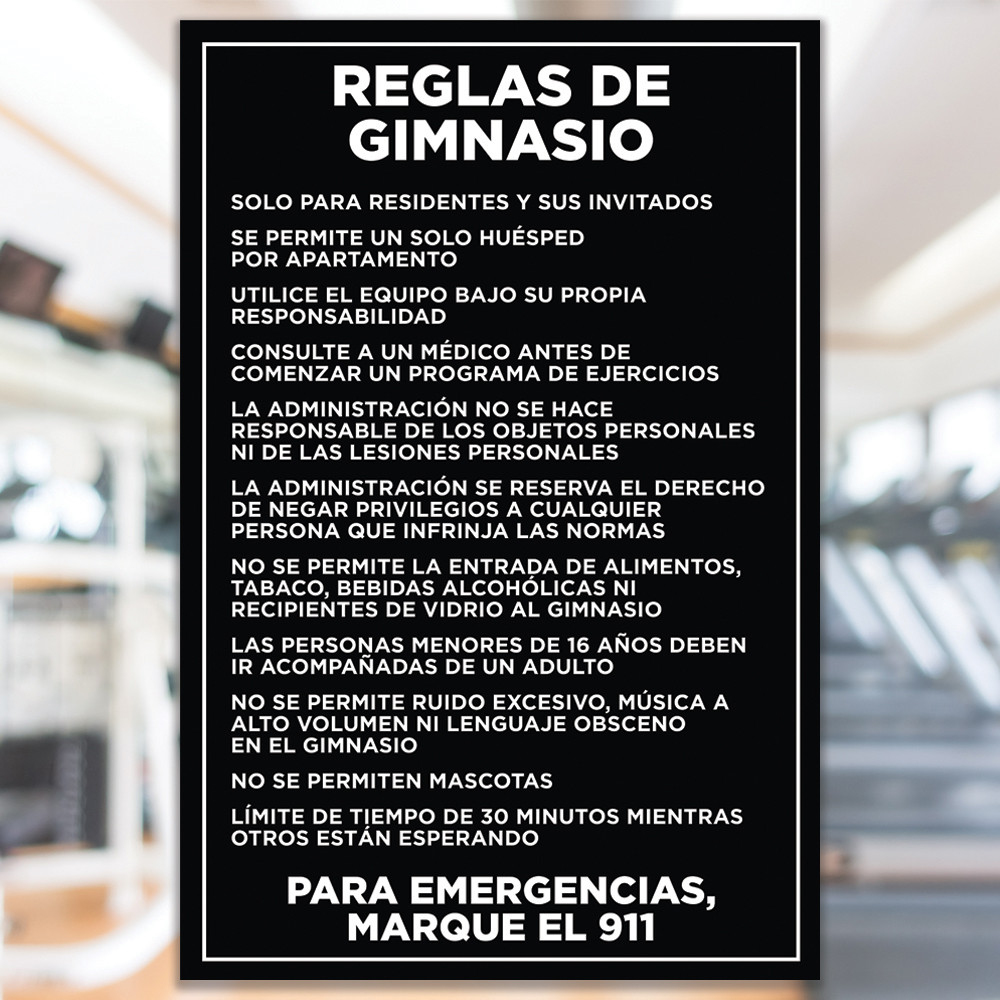 REGLAS DE GIMNASIO

SOLO PARA RESIDENTES Y SUS INVITADOS

SE PERMITE UN SOLO HUÉSPED POR APARTAMENTO

UTILICE EL EQUIPO BAJO SU PROPIA RESPONSABILIDAD

CONSULTE A UN MÉDICO ANTES DE COMENZAR UN PROGRAMA DE EJERCICIOS

LA ADMINISTRACIÓN NO SE HACE RESPONSABLE DE LOS OBJETOS PERSONALES NI DE LAS LESIONES PERSONALES

LA ADMINISTRACIÓN SE RESERVA EL DERECHO DE NEGAR PRIVILEGIOS A CUALQUIER PERSONA QUE INFRINJA LAS NORMAS

NO SE PERMITE LA ENTRADA DE ALIMENTOS, TABACO, BEBIDAS ALCOHÓLICAS NI RECIPIENTES DE VIDRIO AL GIMNASIO

LAS PERSONAS MENORES DE 16 AÑOS DEBEN IR ACOMPAÑADAS DE UN ADULTO

NO SE PERMITE RUIDO EXCESIVO, MÚSICA A ALTO VOLUMEN NI LENGUAJE OBSCENO EN EL GIMNASIO

NO SE PERMITEN MASCOTAS

LÍMITE DE TIEMPO DE 30 MINUTOS MIENTRAS OTROS ESTÁN ESPERANDO

PARA EMERGENCIAS, MARQUE EL 911